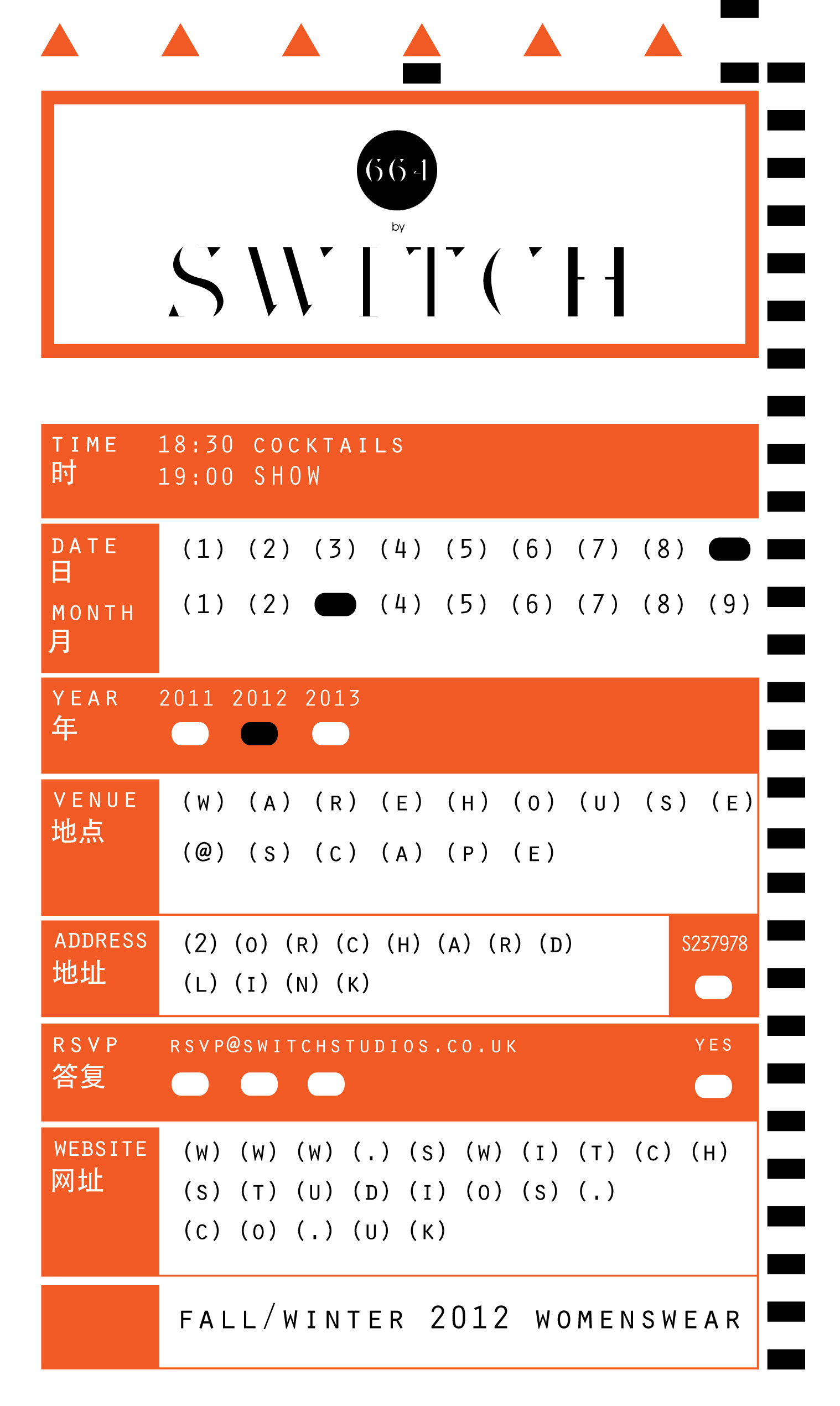 664

by

SWITCH

TIME
时

18:30 COCKTAILS
19:00 SHOW

DATE
日

(1) (2) (3) (4) (5) (6) (7) (8)

MONTH
月

(1) (2) (4) (5) (6) (7) (8) (9)

YEAR
年

2011 2012 2013

VENUE
地点

(W) (A) (R) (E) (H) (O) (U) (S) (E)
(@) (S) (C) (A) (P) (E)

ADDRESS
地址

(2) (O) (R) (C) (H) (A) (R) (D)
(L) (I) (N) (K)

S237978

RSVP
答复

RSVP@SWITCHSTUDIOS.CO.UK

YES

WEBSITE
网址

(W) (W) (W) (.) (S) (W) (I) (T) (C) (H)
(S) (T) (U) (D) (I) (O) (S) (.)
(C) (O) (.) (U) (K)

FALL/WINTER 2012 WOMENSWEAR